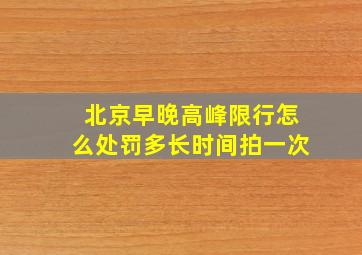 北京早晚高峰限行怎么处罚多长时间拍一次